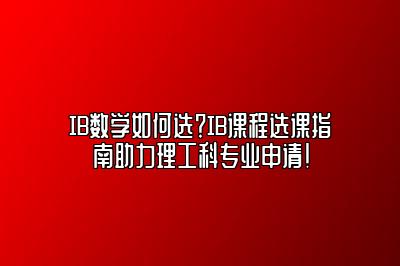 IB数学如何选?IB课程选课指南助力理工科专业申请!